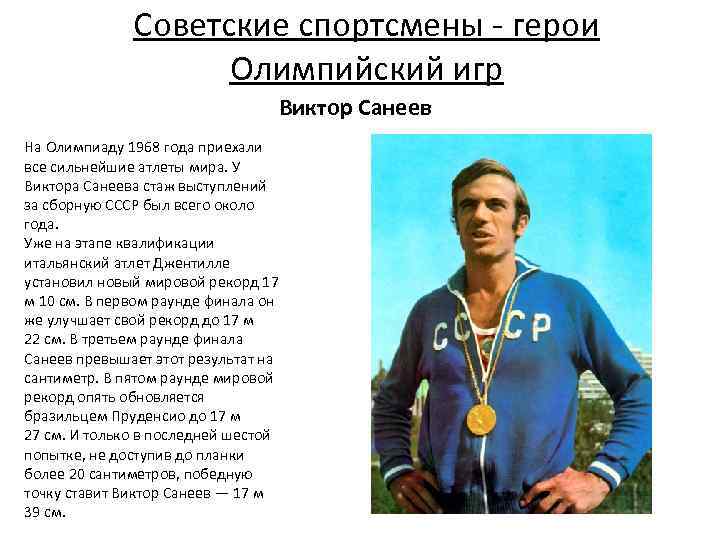 Советские спортсмены - герои Олимпийский игр

Виктор Санеев

На Олимпиаду 1968 года приехали все сильнейшие атлеты мира. У Виктора Санеева стаж выступлений за сборную СССР был всего около года.
Уже на этапе квалификации итальянский атлет Джентилле установил новый мировой рекорд 17 м 10 см. В первом раунде финала он же улучшает свой рекорд до 17 м 22 см. В третьем раунде финала Санеев превышает этот результат на сантиметр. В пятом раунде мировой рекорд опять обновляется бразильцем Пруденсио до 17 м 27 см. И только в последней шестой попытке, не доступив до планки более 20 сантиметров, победную точку ставит Виктор Санеев — 17 м 39 см.

СССР